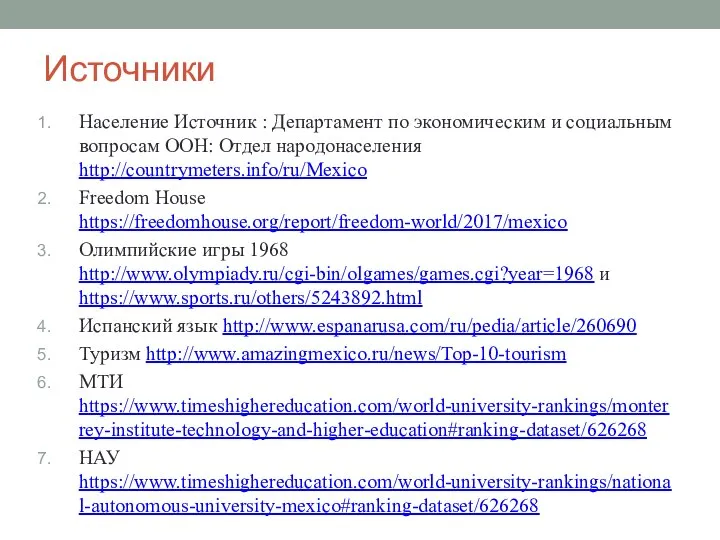 Источники

1. Население Источник : Департамент по экономическим и социальным вопросам ООН: Отдел народонаселения http://countrymeters.info/ru/Mexico
2. Freedom House https://freedomhouse.org/report/freedom-world/2017/mexico
3. Олимпийские игры 1968 http://www.olympiady.ru/cgi-bin/olgames/games.cgi?year=1968 и https://www.sports.ru/others/5243892.html
4. Испанский язык http://www.espanarusa.com/ru/pedia/article/260690
5. Туризм http://www.amazingmexico.ru/news/Top-10-tourism
6. МТИ https://www.timeshighereducation.com/world-university-rankings/monterrey-institute-technology-and-higher-education#ranking-dataset/626268
7. НАУ https://www.timeshighereducation.com/world-university-rankings/national-autonomous-university-mexico#ranking-dataset/626268